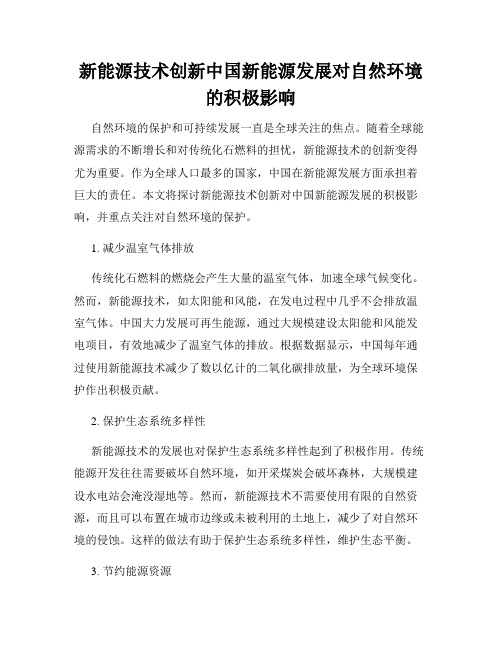 新能源技术创新中国新能源发展对自然环境的积极影响

自然环境的保护和可持续发展一直是全球关注的焦点。随着全球能源需求的不断增长和对传统化石燃料的担忧，新能源技术的创新变得尤为重要。作为全球人口最多的国家，中国在新能源发展方面承担着巨大的责任。本文将探讨新能源技术创新对中国新能源发展的积极影响，并重点关注对自然环境的保护。

1. 减少温室气体排放

传统化石燃料的燃烧会产生大量的温室气体，加速全球气候变化。然而，新能源技术，如太阳能和风能，在发电过程中几乎不会排放温室气体。中国大力发展可再生能源，通过大规模建设太阳能和风能发电项目，有效地减少了温室气体的排放。根据数据显示，中国每年通过使用新能源技术减少了数以亿计的二氧化碳排放量，为全球环境保护作出积极贡献。

2. 保护生态系统多样性

新能源技术的发展也对保护生态系统多样性起到了积极作用。传统能源开发往往需要破坏自然环境，如开采煤炭会破坏森林，大规模建设水电站会淹没湿地等。然而，新能源技术不需要使用有限的自然资源，而且可以布置在城市边缘或未被利用的土地上，减少了对自然环境的侵蚀。这样的做法有助于保护生态系统多样性，维护生态平衡。

3. 节约能源资源